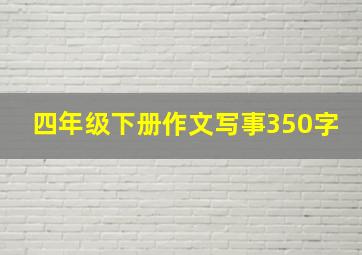 四年级下册作文写事350字